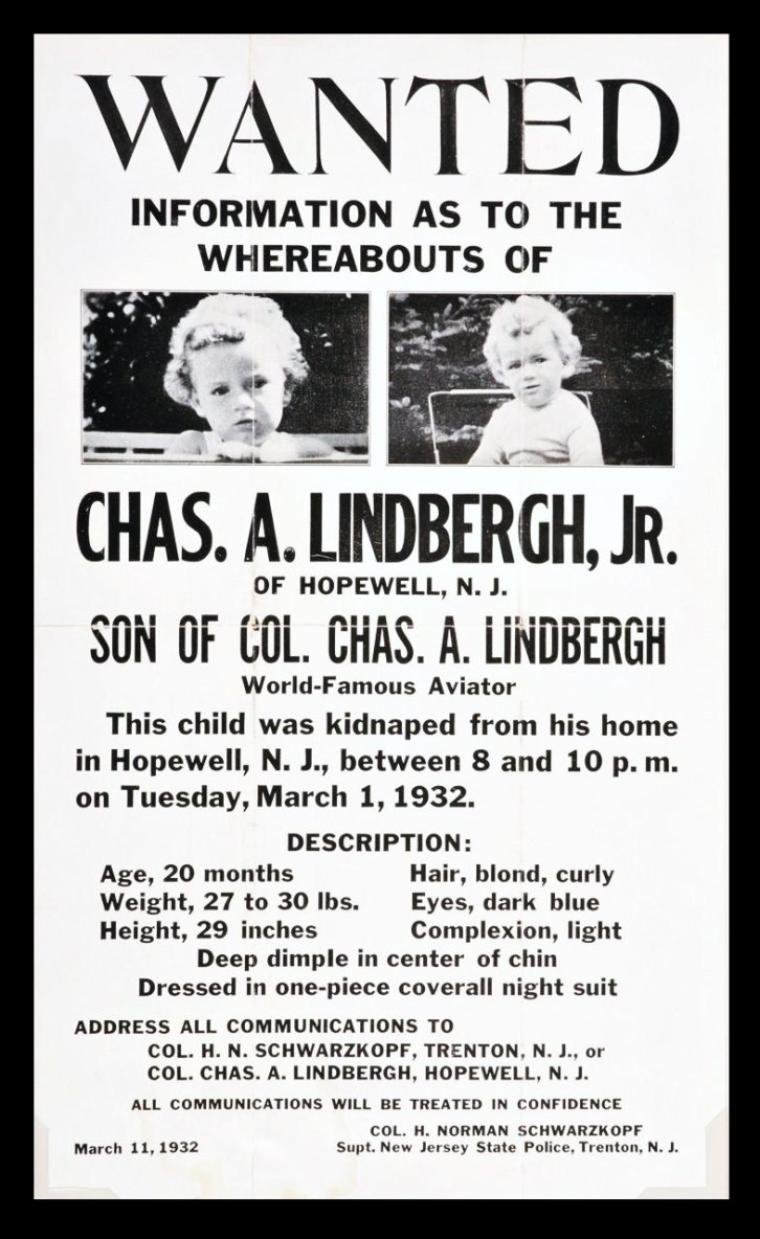 WANTED

INFORMATION AS TO THE WHEREABOUTS OF

CHAS. A. LINDBERGH, JR.

OF HOPEWELL, N. J.

SON OF COL. CHAS. A. LINDBERGH

World-Famous Aviator

This child was kidnaped from his home in Hopewell, N. J., between 8 and 10 p. m. on Tuesday, March 1, 1932.

DESCRIPTION:

Age, 20 months
Weight, 27 to 30 lbs.
Height, 29 inches

Hair, blond, curly
Eyes, dark blue
Complexion, light

Deep dimple in center of chin
Dressed in one-piece coverall night suit

ADDRESS ALL COMMUNICATIONS TO
COL. H. N. SCHWARZKOPF, TRENTON, N. J., or
COL. CHAS. A. LINDBERGH, HOPEWELL, N. J.

ALL COMMUNICATIONS WILL BE TREATED IN CONFIDENCE

March 11, 1932

COL. H. NORMAN SCHWARZKOPF
Supt. New Jersey State Police, Trenton, N. J.